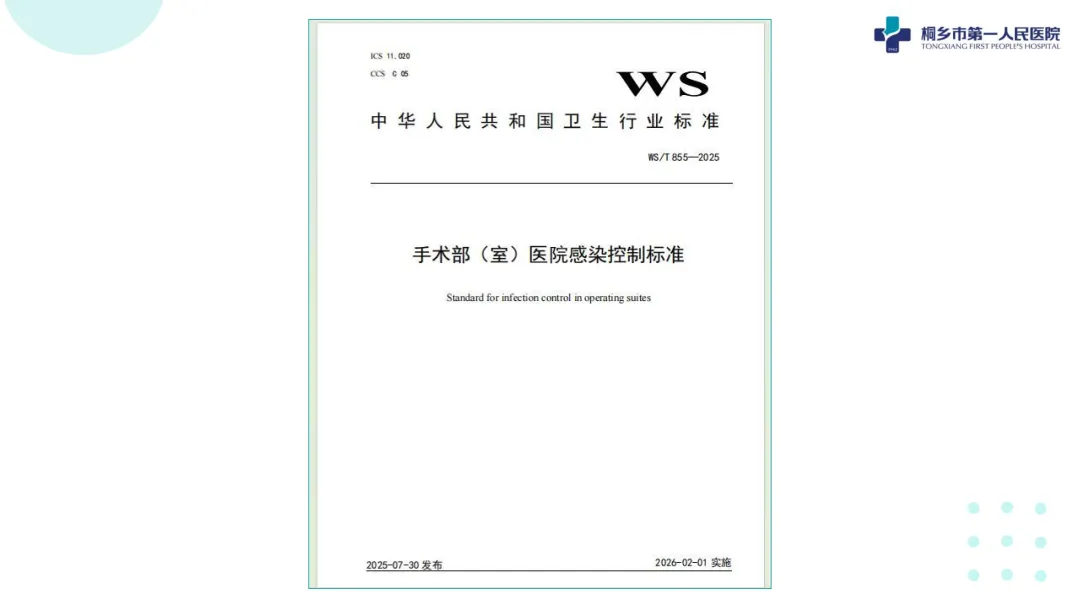 桐乡市第一人民医院
TONGXIANG FIRST PEOPLE'S HOSPITAL

ICS 11.020
CCS C 05

WS

中华人民共和国卫生行业标准

WS/T 855—2025

手术部（室）医院感染控制标准

Standard for infection control in operating suites

2025-07-30发布 2026-02-01实施